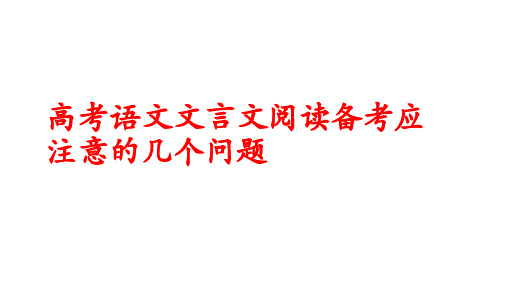 高考语文文言文阅读备考应注意的几个问题